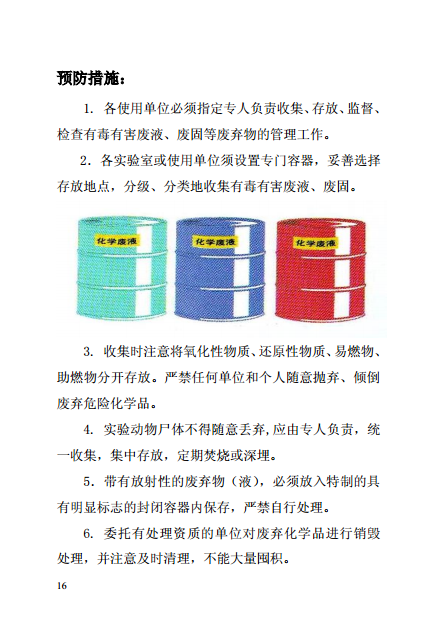 预防措施：

1. 各使用单位必须指定专人负责收集、存放、监督、检查有毒有害废液、废固等废弃物的管理工作。

2. 各实验室或使用单位须设置专门容器，妥善选择存放地点，分级、分类地收集有毒有害废液、废固。

化学废液

化学废液

化学废液

3. 收集时注意将氧化性物质、还原性物质、易燃物、助燃物分开存放。严禁任何单位和个人随意抛弃、倾倒废弃危险化学品。

4. 实验动物尸体不得随意丢弃,应由专人负责，统一收集，集中存放，定期焚烧或深埋。

5. 带有放射性的废弃物（液），必须放入特制的具有明显标志的封闭容器内保存，严禁自行处理。

6. 委托有处理资质的单位对废弃化学品进行销毁处理，并注意及时清理，不能大量囤积。

16